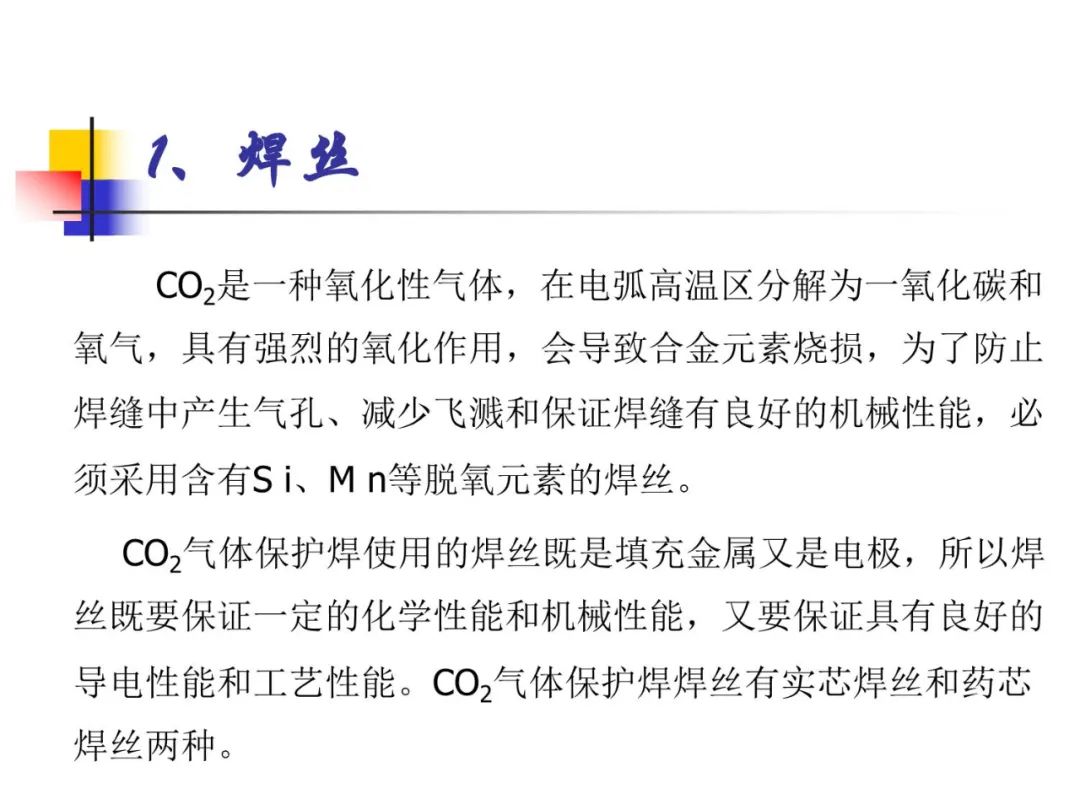 1、焊丝

$CO_2$是一种氧化性气体，在电弧高温区分解为一氧化碳和氧气，具有强烈的氧化作用，会导致合金元素烧损，为了防止焊缝中产生气孔、减少飞溅和保证焊缝有良好的机械性能，必须采用含有S i、M n等脱氧元素的焊丝。

$CO_2$气体保护焊使用的焊丝既是填充金属又是电极，所以焊丝既要保证一定的化学性能和机械性能，又要保证具有良好的导电性能和工艺性能。$CO_2$气体保护焊焊丝有实芯焊丝和药芯焊丝两种。